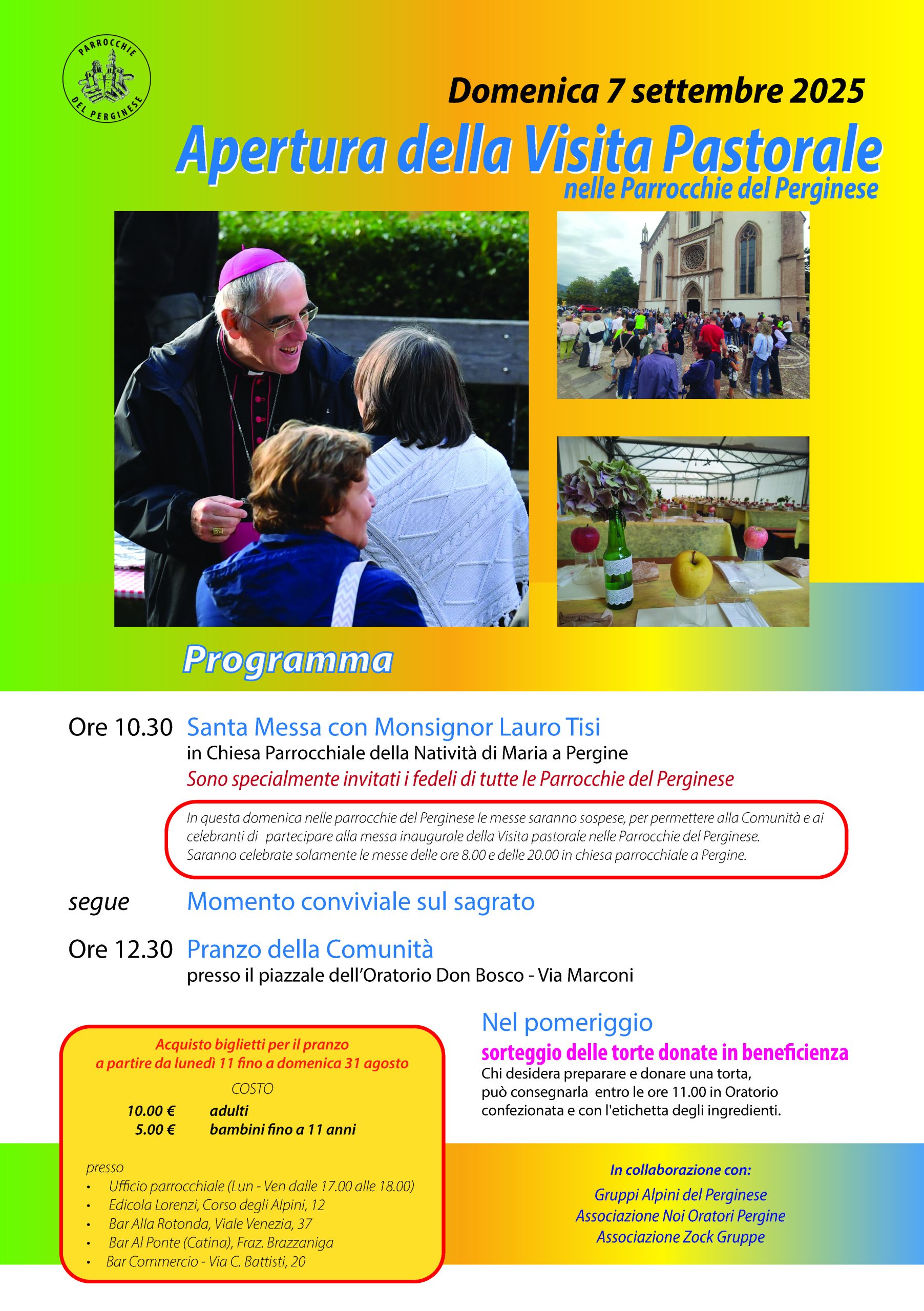 PARROCCHIE DEL PERGINESE

Domenica 7 settembre 2025

Apertura della Visita Pastorale
nelle Parrocchie del Perginese

Programma

Ore 10.30 Santa Messa con Monsignor Lauro Tisi
in Chiesa Parrocchiale della Natività di Maria a Pergine
Sono specialmente invitati i fedeli di tutte le Parrocchie del Perginese

In questa domenica nelle parrocchie del Perginese le messe saranno sospese, per permettere alla Comunità e ai celebranti di partecipare alla messa inaugurale della Visita pastorale nelle Parrocchie del Perginese. Saranno celebrate solamente le messe delle ore 8.00 e delle 20.00 in chiesa parrocchiale a Pergine.

segue Momento conviviale sul sagrato

Ore 12.30 Pranzo della Comunità
presso il piazzale dell'Oratorio Don Bosco - Via Marconi

Acquisto biglietti per il pranzo
a partire da lunedì 11 fino a domenica 31 agosto

COSTO
10.00 € adulti
5.00 € bambini fino a 11 anni

presso
• Ufficio parrocchiale (Lun - Ven dalle 17.00 alle 18.00)
• Edicola Lorenzi, Corso degli Alpini, 12
• Bar Alla Rotonda, Viale Venezia, 37
• Bar Al Ponte (Catina), Fraz. Brazzaniga
• Bar Commercio - Via C. Battisti, 20

Nel pomeriggio
sorteggio delle torte donate in beneficienza
Chi desidera preparare e donare una torta, può consegnarla entro le ore 11.00 in Oratorio confezionata e con l'etichetta degli ingredienti.

In collaborazione con:
Gruppi Alpini del Perginese
Associazione Noi Oratori Pergine
Associazione Zock Gruppe